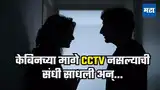 मटा

केबिनच्या मागे CCTV नसल्याची संधी साधली अन्...